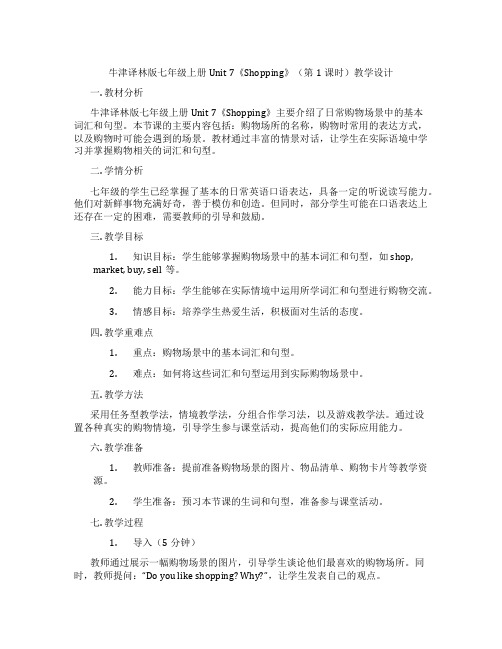 牛津译林版七年级上册 Unit 7《Shopping》（第 1 课时）教学设计

一. 教材分析

牛津译林版七年级上册 Unit 7《Shopping》主要介绍了日常购物场景中的基本词汇和句型。本节课的主要内容包括：购物场所的名称，购物时常用的表达方式，以及购物时可能会遇到的场景。教材通过丰富的情景对话，让学生在实际语境中学习并掌握购物相关的词汇和句型。

二. 学情分析

七年级的学生已经掌握了基本的日常英语口语表达，具备一定的听说读写能力。他们对新鲜事物充满好奇，善于模仿和创造。但同时，部分学生可能在口语表达上还存在一定的困难，需要教师的引导和鼓励。

三. 教学目标

1. 知识目标：学生能够掌握购物场景中的基本词汇和句型，如 shop, market, buy, sell 等。

2. 能力目标：学生能够在实际情境中运用所学词汇和句型进行购物交流。

3. 情感目标：培养学生热爱生活，积极面对生活的态度。

四. 教学重难点

1. 重点：购物场景中的基本词汇和句型。

2. 难点：如何将这些词汇和句型运用到实际购物场景中。

五. 教学方法

采用任务型教学法，情境教学法，分组合作学习法，以及游戏教学法。通过设置各种真实的购物情境，引导学生参与课堂活动，提高他们的实际应用能力。

六. 教学准备

1. 教师准备：提前准备购物场景的图片、物品清单、购物卡片等教学资源。

2. 学生准备：预习本节课的生词和句型，准备参与课堂活动。

七. 教学过程

1. 导入（5 分钟）

教师通过展示一幅购物场景的图片，引导学生谈论他们最喜欢的购物场所。同时，教师提问："Do you like shopping? Why?"，让学生发表自己的观点。